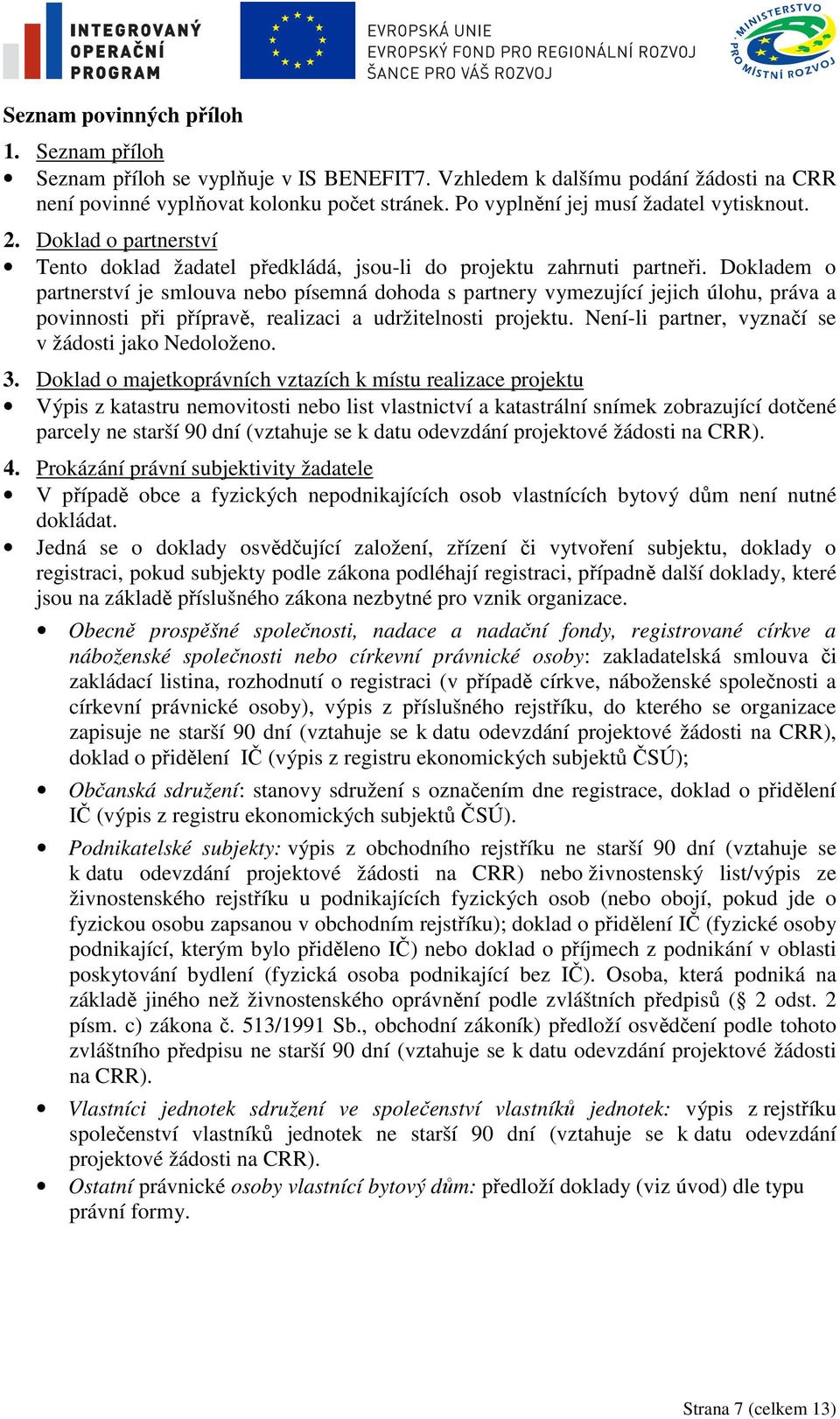 INTEGROVANÝ OPERAČNÍ PROGRAM

EVROPSKÁ UNIE
EVROPSKÝ FOND PRO REGIONÁLNÍ ROZVOJ
ŠANCE PRO VÁŠ ROZVOJ

MINISTERSTVO PRO MÍSTNÍ ROZVOJ

Seznam povinných příloh

1. Seznam příloh

• Seznam příloh se vyplňuje v IS BENEFIT7. Vzhledem k dalšímu podání žádosti na CRR není povinné vyplňovat kolonku počet stránek. Po vyplnění jej musí žadatel vytisknout.

2. Doklad o partnerství

• Tento doklad žadatel předkládá, jsou-li do projektu zahrnuti partneři. Dokladem o partnerství je smlouva nebo písemná dohoda s partnery vymezující jejich úlohu, práva a povinnosti při přípravě, realizaci a udržitelnosti projektu. Není-li partner, vyznačí se v žádosti jako Nedoloženo.

3. Doklad o majetkoprávních vztazích k místu realizace projektu

• Výpis z katastru nemovitosti nebo list vlastnictví a katastrální snímek zobrazující dotčené parcely ne starší 90 dní (vztahuje se k datu odevzdání projektové žádosti na CRR).

4. Prokázání právní subjektivity žadatele

• V případě obce a fyzických nepodnikajících osob vlastnících bytový dům není nutné dokládat.

• Jedná se o doklady osvědčující založení, zřízení či vytvoření subjektu, doklady o registraci, pokud subjekty podle zákona podléhají registraci, případně další doklady, které jsou na základě příslušného zákona nezbytné pro vznik organizace.

• Obecně prospěšné společnosti, nadace a nadační fondy, registrované církve a náboženské společnosti nebo církevní právnické osoby: zakladatelská smlouva či zakládací listina, rozhodnutí o registraci (v případě církve, náboženské společnosti a církevní právnické osoby), výpis z příslušného rejstříku, do kterého se organizace zapisuje ne starší 90 dní (vztahuje se k datu odevzdání projektové žádosti na CRR), doklad o přidělení IČ (výpis z registru ekonomických subjektů ČSÚ);

• Občanská sdružení: stanovy sdružení s označením dne registrace, doklad o přidělení IČ (výpis z registru ekonomických subjektů ČSÚ).

• Podnikatelské subjekty: výpis z obchodního rejstříku ne starší 90 dní (vztahuje se k datu odevzdání projektové žádosti na CRR) nebo živnostenský list/výpis ze živnostenského rejstříku u podnikajících fyzických osob (nebo obojí, pokud jde o fyzickou osobu zapsanou v obchodním rejstříku); doklad o přidělení IČ (fyzické osoby podnikající, kterým bylo přiděleno IČ) nebo doklad o příjmech z podnikání v oblasti poskytování bydlení (fyzická osoba podnikající bez IČ). Osoba, která podniká na základě jiného než živnostenského oprávnění podle zvláštních předpisů (§ 2 odst. 2 písm. c) zákona č. 513/1991 Sb., obchodní zákoník) předloží osvědčení podle tohoto zvláštního předpisu ne starší 90 dní (vztahuje se k datu odevzdání projektové žádosti na CRR).

• Vlastníci jednotek sdružení ve společenství vlastníků jednotek: výpis z rejstříku společenství vlastníků jednotek ne starší 90 dní (vztahuje se k datu odevzdání projektové žádosti na CRR).

• Ostatní právnické osoby vlastnící bytový dům: předloží doklady (viz úvod) dle typu právní formy.

Strana 7 (celkem 13)